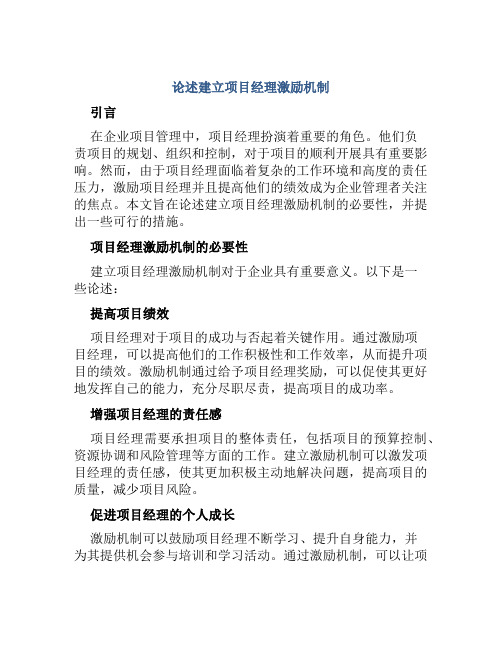 论述建立项目经理激励机制

引言

在企业项目管理中，项目经理扮演着重要的角色。他们负责项目的规划、组织和控制，对于项目的顺利开展具有重要影响。然而，由于项目经理面临着复杂的工作环境和高度的责任压力，激励项目经理并且提高他们的绩效成为企业管理者关注的焦点。本文旨在论述建立项目经理激励机制的必要性，并提出一些可行的措施。

项目经理激励机制的必要性

建立项目经理激励机制对于企业具有重要意义。以下是一些论述：

提高项目绩效

项目经理对于项目的成功与否起着关键作用。通过激励项目经理，可以提高他们的工作积极性和工作效率，从而提升项目的绩效。激励机制通过给予项目经理奖励，可以促使其更好地发挥自己的能力，充分尽职尽责，提高项目的成功率。

增强项目经理的责任感

项目经理需要承担项目的整体责任，包括项目的预算控制、资源协调和风险管理等方面的工作。建立激励机制可以激发项目经理的责任感，使其更加积极主动地解决问题，提高项目的质量，减少项目风险。

促进项目经理的个人成长

激励机制可以鼓励项目经理不断学习、提升自身能力，并为其提供机会参与培训和学习活动。通过激励机制，可以让项